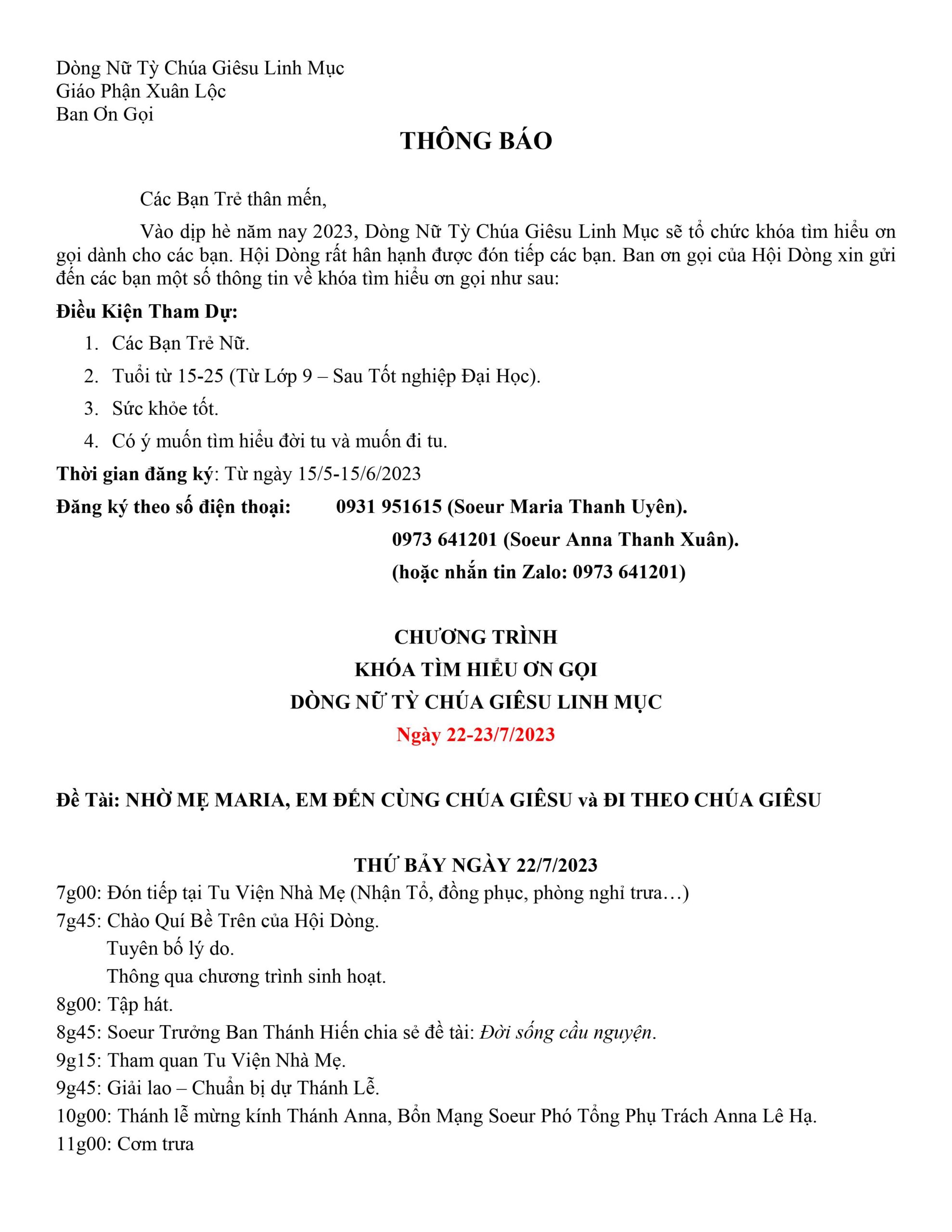 Dòng Nữ Tỳ Chúa Giêsu Linh Mục
Giáo Phận Xuân Lộc
Ban Ơn Gọi

THÔNG BÁO

Các Bạn Trẻ thân mến,

Vào dịp hè năm nay 2023, Dòng Nữ Tỳ Chúa Giêsu Linh Mục sẽ tổ chức khóa tìm hiểu ơn gọi dành cho các bạn. Hội Dòng rất hân hạnh được đón tiếp các bạn. Ban ơn gọi của Hội Dòng xin gửi đến các bạn một số thông tin về khóa tìm hiểu ơn gọi như sau:

Điều Kiện Tham Dự:
1. Các Bạn Trẻ Nữ.
2. Tuổi từ 15-25 (Từ Lớp 9 – Sau Tốt nghiệp Đại Học).
3. Sức khỏe tốt.
4. Có ý muốn tìm hiểu đời tu và muốn đi tu.

Thời gian đăng ký: Từ ngày 15/5-15/6/2023
Đăng ký theo số điện thoại: 0931 951615 (Soeur Maria Thanh Uyên).
0973 641201 (Soeur Anna Thanh Xuân).
(hoặc nhắn tin Zalo: 0973 641201)

CHƯƠNG TRÌNH
KHÓA TÌM HIỂU ƠN GỌI
DÒNG NỮ TỲ CHÚA GIÊSU LINH MỤC
Ngày 22-23/7/2023

Đề Tài: NHỜ MẸ MARIA, EM ĐẾN CÙNG CHÚA GIÊSU và ĐI THEO CHÚA GIÊSU

THỨ BẢY NGÀY 22/7/2023
7g00: Đón tiếp tại Tu Viện Nhà Mẹ (Nhận Tổ, đồng phục, phòng nghỉ trưa…)
7g45: Chào Quí Bề Trên của Hội Dòng.
Tuyên bố lý do.
Thông qua chương trình sinh hoạt.
8g00: Tập hát.
8g45: Soeur Trưởng Ban Thánh Hiến chia sẻ đề tài: Đời sống cầu nguyện.
9g15: Tham quan Tu Viện Nhà Mẹ.
9g45: Giải lao – Chuẩn bị dự Thánh Lễ.
10g00: Thánh lễ mừng kính Thánh Anna, Bổn Mạng Soeur Phó Tổng Phụ Trách Anna Lê Hạ.
11g00: Cơm trưa